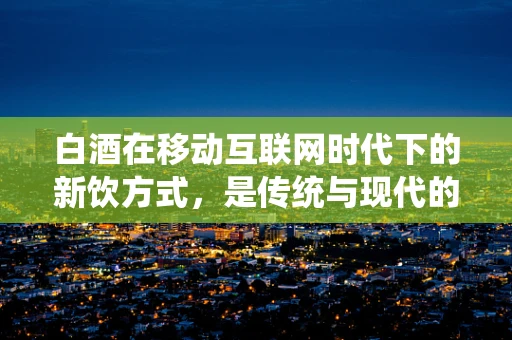 白酒在移动互联网时代下的新饮方式，是传统与现代的